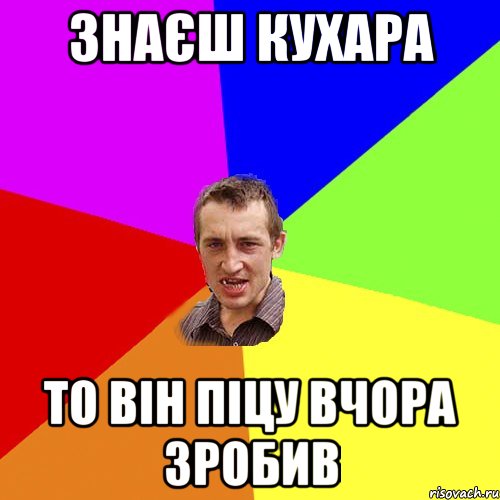 ЗНАЄШ КУХАРА

ТО ВІН ПІЦУ ВЧОРА ЗРОБИВ

risovach.ru